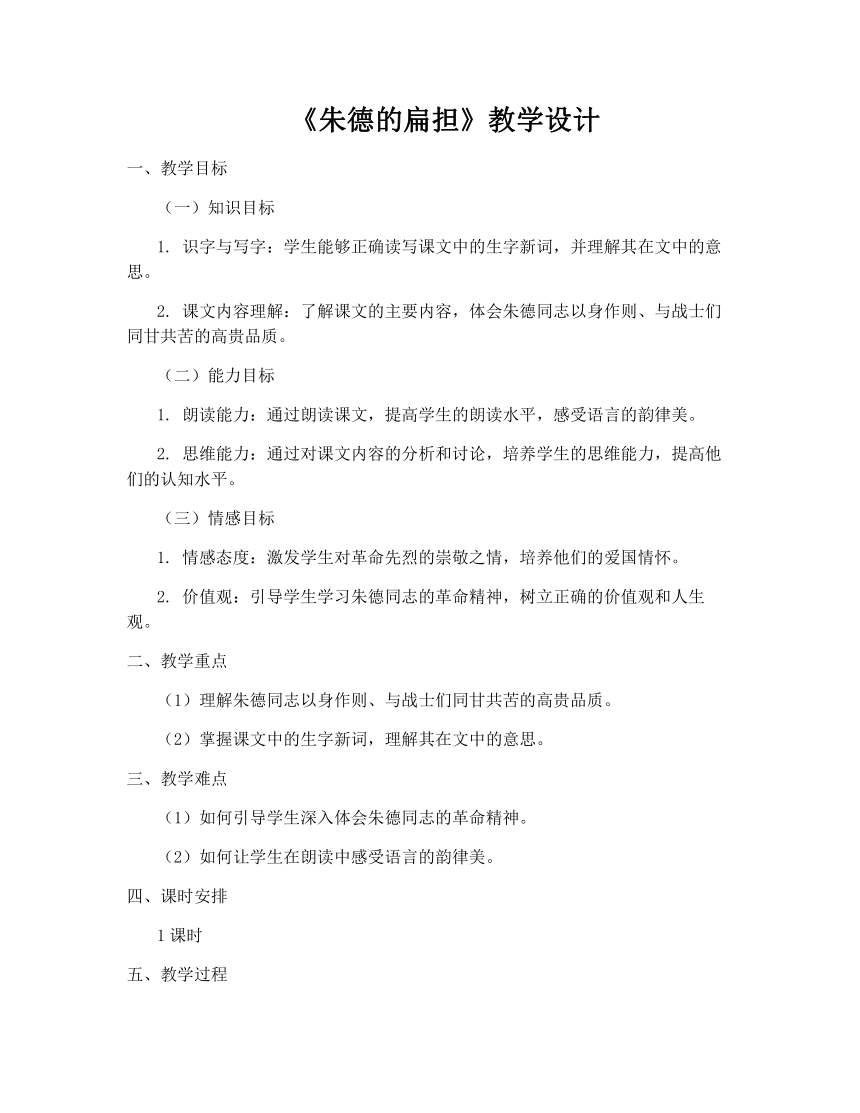 《朱德的扁担》教学设计

一、教学目标

（一）知识目标

1. 识字与写字：学生能够正确读写课文中的生字新词，并理解其在文中的意思。

2. 课文内容理解：了解课文的主要内容，体会朱德同志以身作则、与战士们同甘共苦的高贵品质。

（二）能力目标

1. 朗读能力：通过朗读课文，提高学生的朗读水平，感受语言的韵律美。

2. 思维能力：通过对课文内容的分析和讨论，培养学生的思维能力，提高他们的认知水平。

（三）情感目标

1. 情感态度：激发学生对革命先烈的崇敬之情，培养他们的爱国情怀。

2. 价值观：引导学生学习朱德同志的革命精神，树立正确的价值观和人生观。

二、教学重点

（1）理解朱德同志以身作则、与战士们同甘共苦的高贵品质。

（2）掌握课文中的生字新词，理解其在文中的意思。

三、教学难点

（1）如何引导学生深入体会朱德同志的革命精神。

（2）如何让学生在朗读中感受语言的韵律美。

四、课时安排

1 课时

五、教学过程